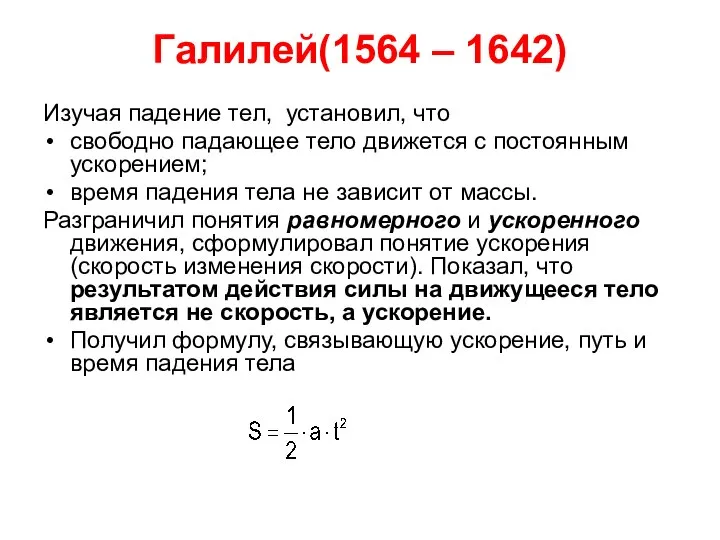 Галилей(1564 – 1642)

Изучая падение тел, установил, что

• свободно падающее тело движется с постоянным ускорением;
• время падения тела не зависит от массы.

Разграничил понятия равномерного и ускоренного движения, сформулировал понятие ускорения (скорость изменения скорости). Показал, что результатом действия силы на движущееся тело является не скорость, а ускорение.

• Получил формулу, связывающую ускорение, путь и время падения тела

$S = \frac{1}{2} \cdot a \cdot t^2$